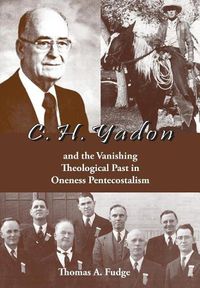 C. H. Yadon

and the Vanishing Theological Past in Oneness Pentecostalism

Thomas A. Fudge